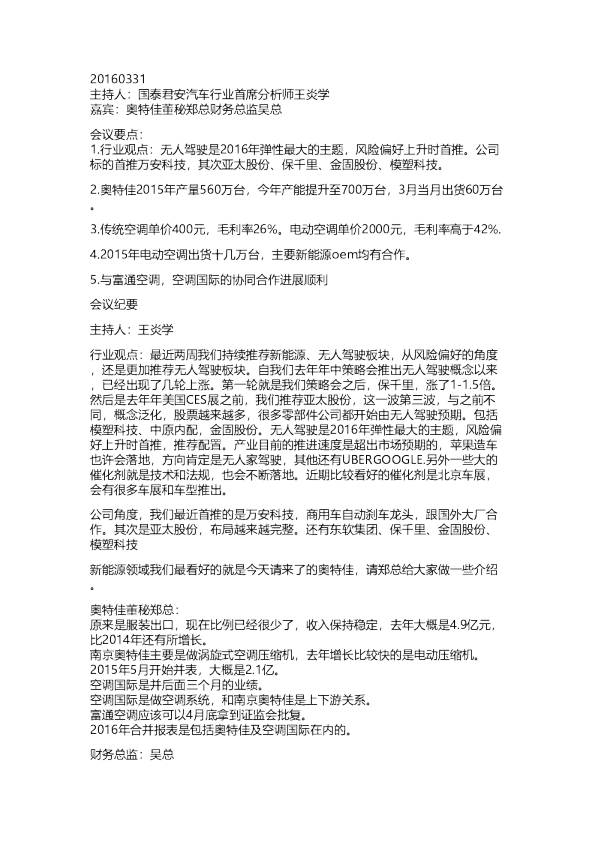 20160331
主持人：国泰君安汽车行业首席分析师王炎学
嘉宾：奥特佳董秘郑总财务总监吴总

会议要点：
1.行业观点：无人驾驶是2016年弹性最大的主题，风险偏好上升时首推。公司标的首推万安科技，其次亚太股份、保千里、金固股份、模塑科技。

2.奥特佳2015年产量560万台，今年产能提升至700万台，3月当月出货60万台。

3.传统空调单价400元，毛利率26%。电动空调单价2000元，毛利率高于42%.

4.2015年电动空调出货十几万台，主要新能源oem均有合作。

5.与富通空调，空调国际的协同合作进展顺利

会议纪要

主持人：王炎学

行业观点：最近两周我们持续推荐新能源、无人驾驶板块，从风险偏好的角度，还是更加推荐无人驾驶板块。自我们去年年中策略会推出无人驾驶概念以来，已经出现了几轮上涨。第一轮就是我们策略会之后，保千里，涨了1-1.5倍。然后是去年美国CES展之前，我们推荐亚太股份，这一波第三波，与之前不同，概念泛化，股票越来越多，很多零部件公司都开始由无人驾驶预期。包括模塑科技、中原内配，金固股份。无人驾驶是2016年弹性最大的主题，风险偏好上升时首推，推荐配置。产业目前的推进速度是超出市场预期的，苹果造车也许会落地，方向肯定是无人家驾驶，其他还有UBERGOOGLE.另外一些大的催化剂就是技术和法规，也会不断落地。近期比较看好的催化剂是北京车展，会有很多车展和车型推出。

公司角度，我们最近首推的是万安科技，商用车自动刹车龙头，跟国外大厂合作。其次是亚太股份，布局越来越完整。还有东软集团、保千里、金固股份、模塑科技

新能源领域我们最看好的就是今天请来了的奥特佳，请郑总给大家做一些介绍。

奥特佳董秘郑总：
原来是服装出口，现在比例已经很少了，收入保持稳定，去年大概是4.9亿元，比2014年还有所增长。
南京奥特佳主要是做涡旋式空调压缩机，去年增长比较快的是电动压缩机。
2015年5月开始并表，大概是2.1亿。
空调国际是并后面三个月的业绩。
空调国际是做空调系统，和南京奥特佳是上下游关系。
富通空调应该可以4月底拿到证监会批复。
2016年合并报表是包括奥特佳及空调国际在内的。

财务总监：吴总